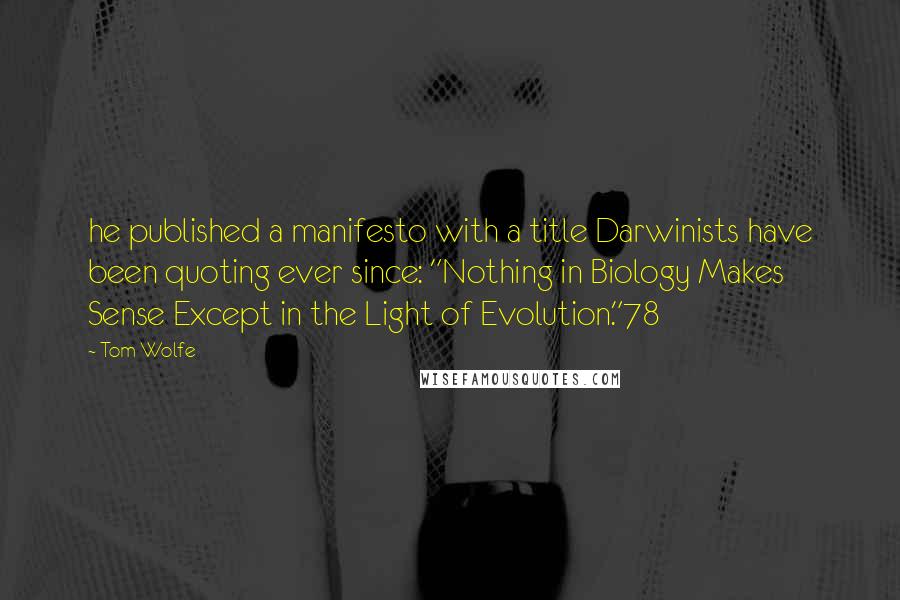 he published a manifesto with a title Darwinists have been quoting ever since: "Nothing in Biology Makes Sense Except in the Light of Evolution."78

~ Tom Wolfe

WISEFAMOUSQUOTES.COM